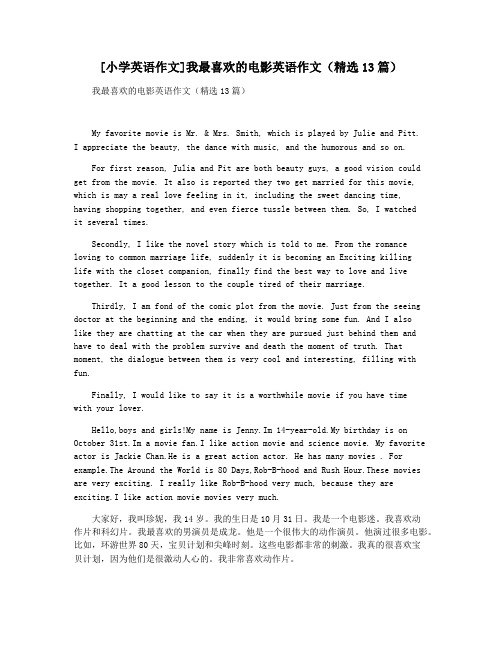 [小学英语作文]我最喜欢的电影英语作文（精选13篇）

我最喜欢的电影英语作文（精选13篇）

My favorite movie is Mr. & Mrs. Smith, which is played by Julie and Pitt. I appreciate the beauty, the dance with music, and the humorous and so on.

For first reason, Julia and Pit are both beauty guys, a good vision could get from the movie. It also is reported they two get married for this movie, which is may a real love feeling in it, including the sweet dancing time, having shopping together, and even fierce tussle between them. So, I watched it several times.

Secondly, I like the novel story which is told to me. From the romance loving to common marriage life, suddenly it is becoming an Exciting killing life with the closet companion, finally find the best way to love and live together. It a good lesson to the couple tired of their marriage.

Thirdly, I am fond of the comic plot from the movie. Just from the seeing doctor at the beginning and the ending, it would bring some fun. And I also like they are chatting at the car when they are pursued just behind them and have to deal with the problem survive and death the moment of truth. That moment, the dialogue between them is very cool and interesting, filling with fun.

Finally, I would like to say it is a worthwhile movie if you have time with your lover.

Hello,boys and girls!My name is Jenny.Im 14-year-old.My birthday is on October 31st.Im a movie fan.I like action movie and science movie. My favorite actor is Jackie Chan.He is a great action actor. He has many movies . For example.The Around the World is 80 Days,Rob-B-hood and Rush Hour.These movies are very exciting. I really like Rob-B-hood very much, because they are exciting.I like action movie movies very much.

大家好，我叫珍妮，我14岁。我的生日是10月31日。我是一个电影迷。我喜欢动作片和科幻片。我最喜欢的男演员是成龙。他是一个很伟大的动作演员。他演过很多电影。比如，环游世界80天，宝贝计划和尖峰时刻。这些电影都非常的刺激。我真的很喜欢宝贝计划，因为他们是很激动人心的。我非常喜欢动作片。